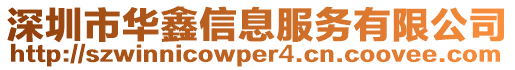 深圳市华鑫信息服务有限公司
http://szwinnicowper4.cn.coovee.com